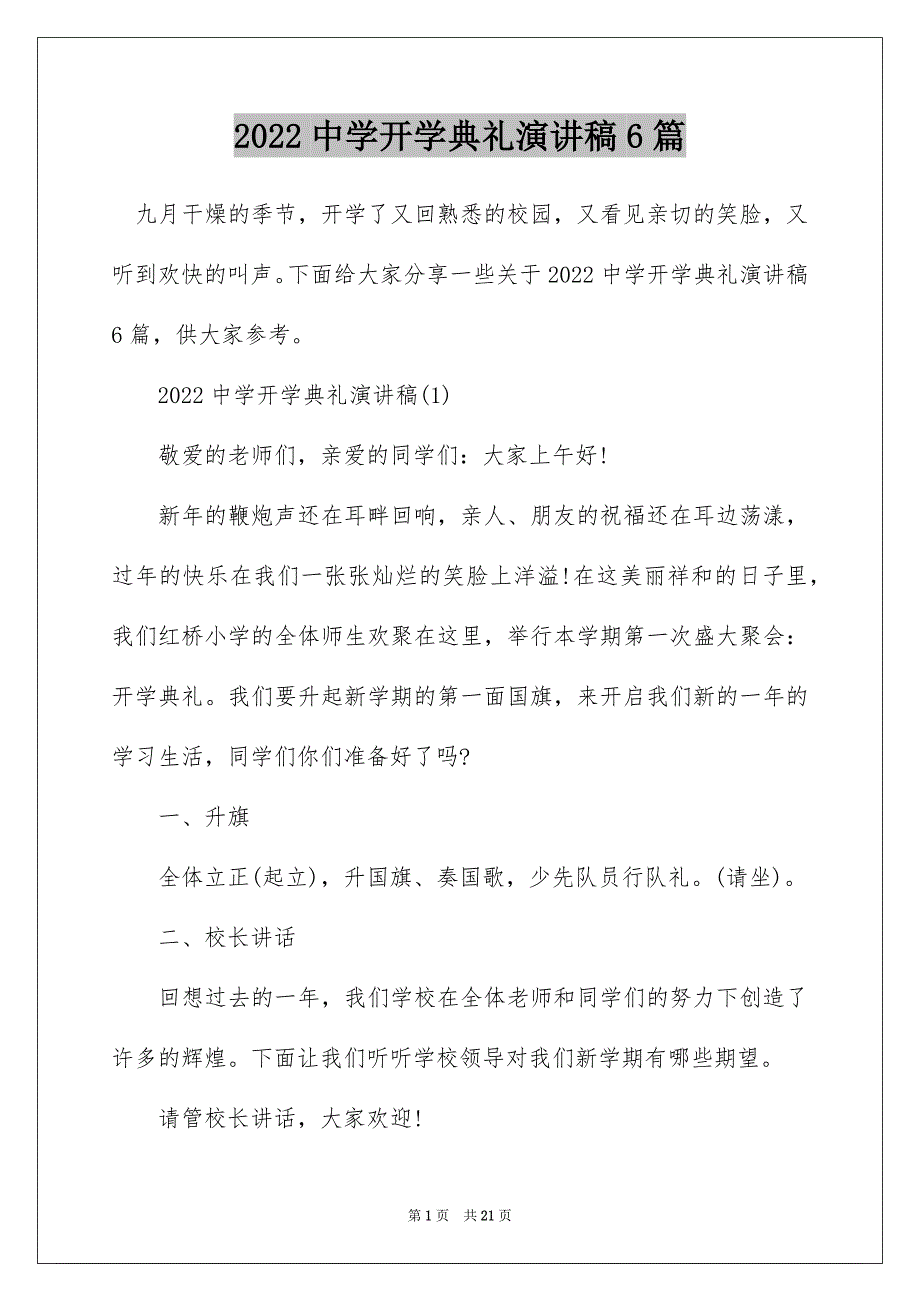 2022 中学开学典礼演讲稿 6 篇

九月干燥的季节，开学了又回熟悉的校园，又看见亲切的笑脸，又听到欢快的叫声。下面给大家分享一些关于 2022 中学开学典礼演讲稿 6 篇，供大家参考。

2022 中学开学典礼演讲稿(1)

敬爱的老师们，亲爱的同学们：大家上午好!

新年的鞭炮声还在耳畔回响，亲人、朋友的祝福还在耳边荡漾，过年的快乐在我们一张张灿烂的笑脸上洋溢!在这美丽祥和的日子里，我们红桥小学的全体师生欢聚在这里，举行本学期第一次盛大聚会：开学典礼。我们要升起新学期的第一面国旗，来开启我们新的一年的学习生活，同学们你们准备好了吗?

一、升旗

全体立正(起立)，升国旗、奏国歌，少先队员行队礼。(请坐)。

二、校长讲话

回想过去的一年，我们学校在全体老师和同学们的努力下创造了许多的辉煌。下面让我们听听学校领导对我们新学期有哪些期望。

请管校长讲话，大家欢迎!

第 1 页 共 21 页